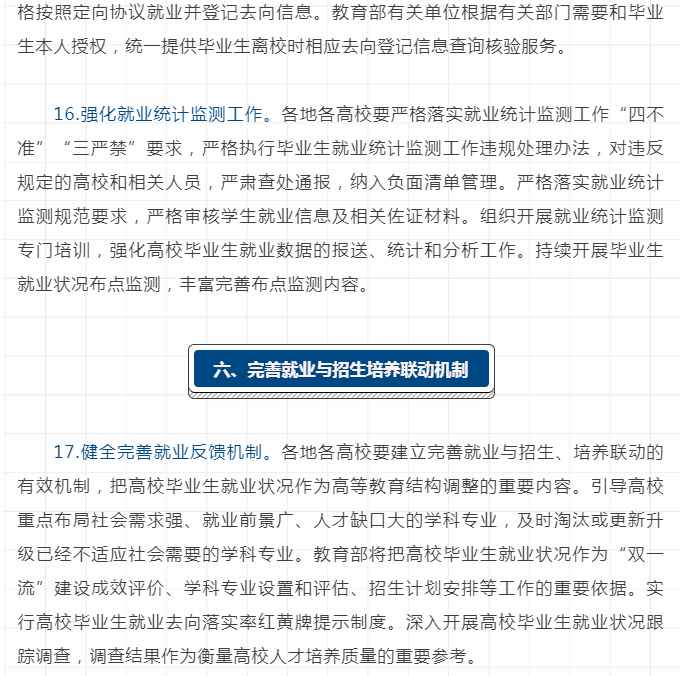 格按照定向协议就业并登记去向信息。教育部有关单位根据有关部门需要和毕业生本人授权，统一提供毕业生离校时相应去向登记信息查询核验服务。

16.强化就业统计监测工作。各地各高校要严格落实就业统计监测工作“四不准”“三严禁”要求，严格执行毕业生就业统计监测工作违规处理办法，对违反规定的高校和相关人员，严肃查处通报，纳入负面清单管理。严格落实就业统计监测规范要求，严格审核学生就业信息及相关佐证材料。组织开展就业统计监测专门培训，强化高校毕业生就业数据的报送、统计和分析工作。持续开展毕业生就业状况布点监测，丰富完善布点监测内容。

六、完善就业与招生培养联动机制

17.健全完善就业反馈机制。各地各高校要建立完善就业与招生、培养联动的有效机制，把高校毕业生就业状况作为高等教育结构调整的重要内容。引导高校重点布局社会需求强、就业前景广、人才缺口大的学科专业，及时淘汰或更新升级已经不适应社会需要的学科专业。教育部将把高校毕业生就业状况作为“双一流”建设成效评价、学科专业设置和评估、招生计划安排等工作的重要依据。实行高校毕业生就业去向落实率红黄牌提示制度。深入开展高校毕业生就业状况跟踪调查，调查结果作为衡量高校人才培养质量的重要参考。